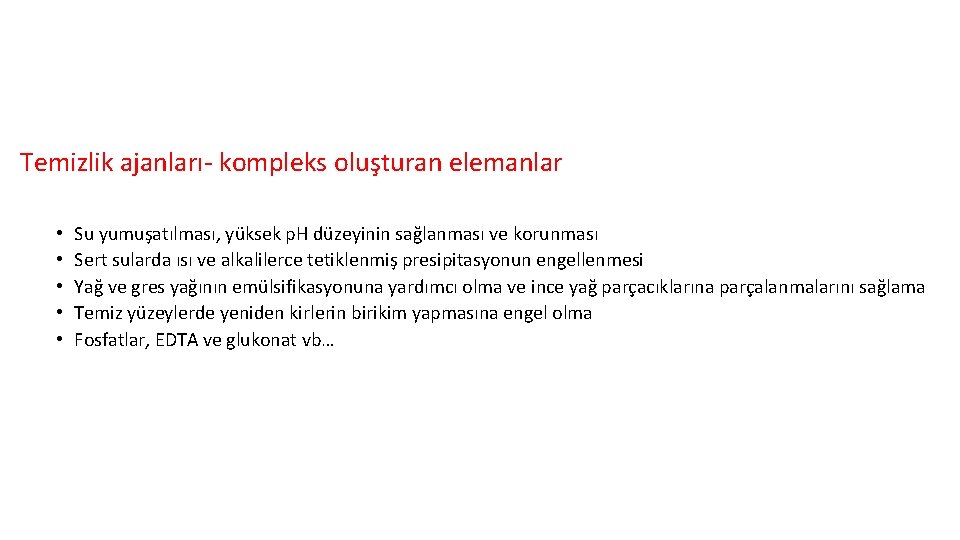 Temizlik ajanları- kompleks oluşturan elemanlar

• Su yumuşatılması, yüksek pH düzeyinin sağlanması ve korunması
• Sert sularda ısı ve alkalilerce tetiklenmiş presipitasyonun engellenmesi
• Yağ ve gres yağının emülsifikasyonuna yardımcı olma ve ince yağ parçacıklarına parçalanmalarını sağlama
• Temiz yüzeylerde yeniden kirlerin birikim yapmasına engel olma
• Fosfatlar, EDTA ve glukonat vb…